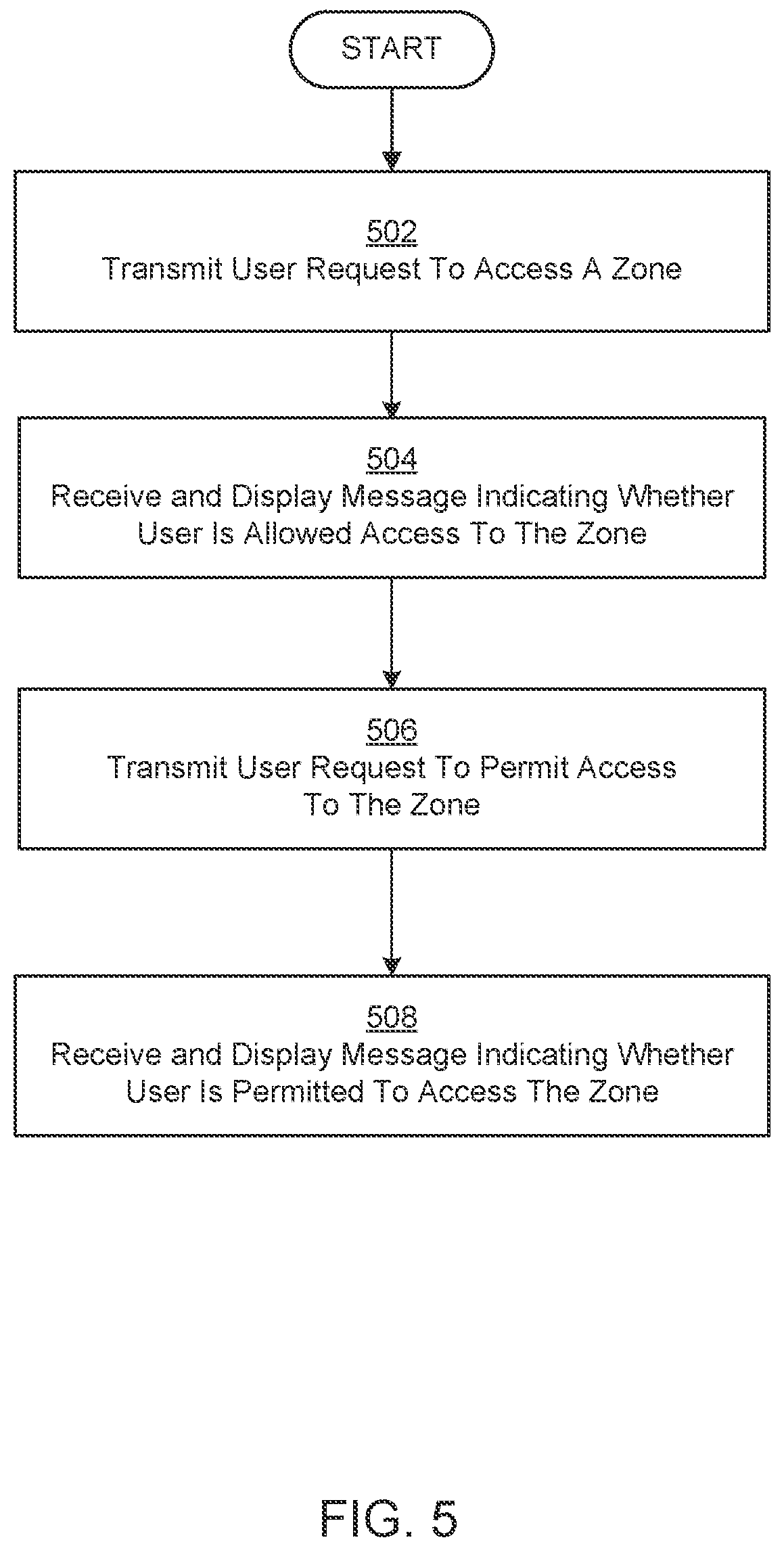 START

502
Transmit User Request To Access A Zone

504
Receive and Display Message Indicating Whether User Is Allowed Access To The Zone

506
Transmit User Request To Permit Access To The Zone

508
Receive and Display Message Indicating Whether User Is Permitted To Access The Zone

FIG. 5